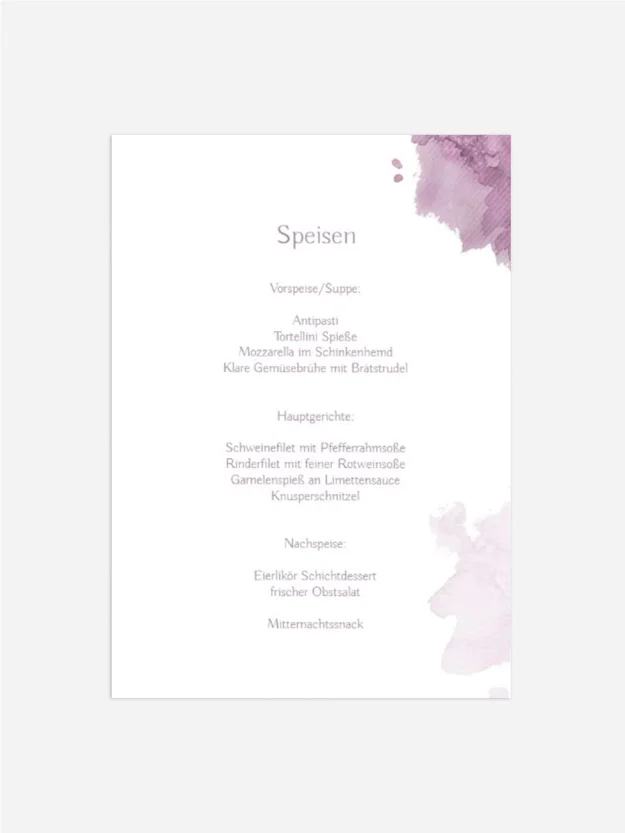 Speisen

Vorspeise/Suppe:

Antipasti
Tortellini Spieße
Mozzarella im Schinkenhemd
Klare Gemüsebrühe mit Brätstrudel

Hauptgerichte:

Schweinefilet mit Pfefferrahmsoße
Rinderfilet mit feiner Rotweinsoße
Garnelenspieß an Limettensauce
Knusperschnitzel

Nachspeise:

Eierlikör Schichtdessert
frischer Obstsalat

Mitternachtssnack